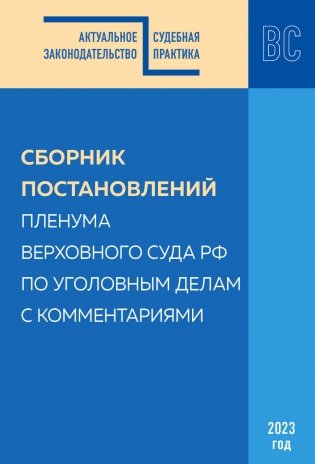 АКТУАЛЬНОЕ ЗАКОНОДАТЕЛЬСТВО

СУДЕБНАЯ ПРАКТИКА

ВС

СБОРНИК ПОСТАНОВЛЕНИЙ ПЛЕНУМА ВЕРХОВНОГО СУДА РФ ПО УГОЛОВНЫМ ДЕЛАМ С КОММЕНТАРИЯМИ

2023 ГОД